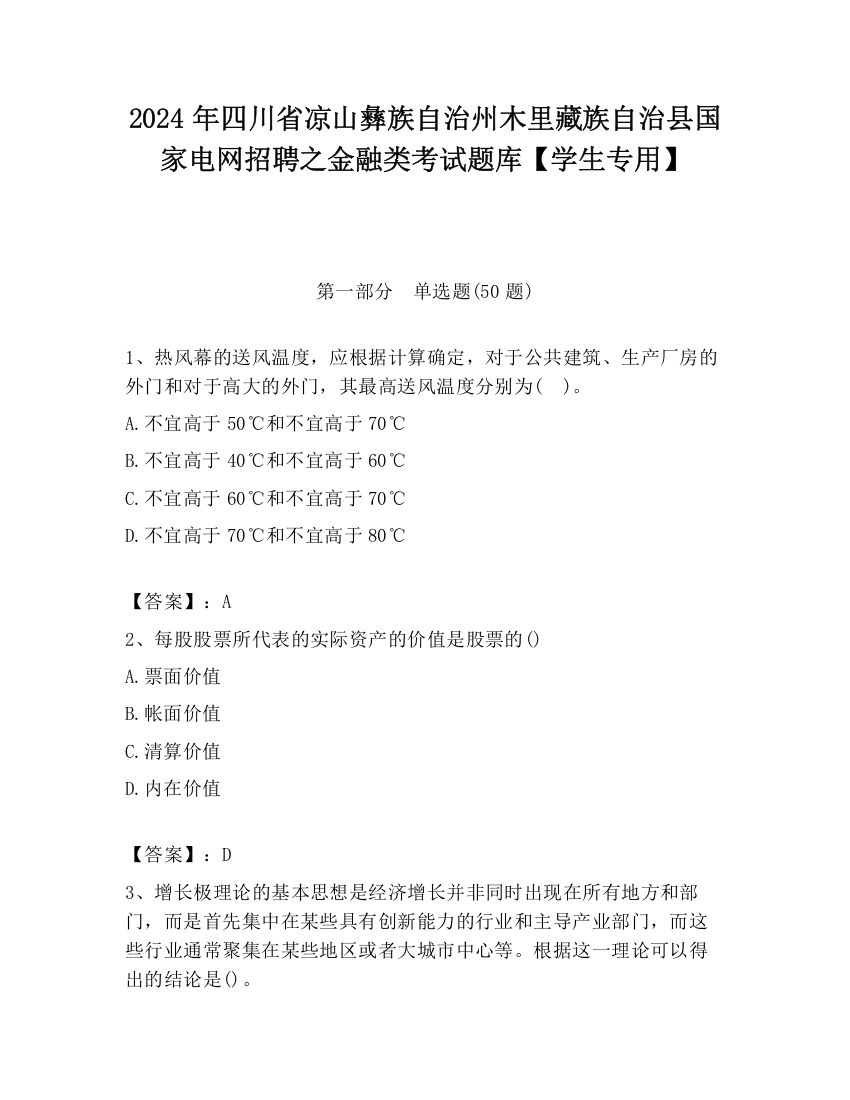 2024 年四川省凉山彝族自治州木里藏族自治县国家电网招聘之金融类考试题库【学生专用】

第一部分　单选题(50 题)

1、热风幕的送风温度，应根据计算确定，对于公共建筑、生产厂房的外门和对于高大的外门，其最高送风温度分别为(　)。

A.不宜高于 50℃和不宜高于 70℃

B.不宜高于 40℃和不宜高于 60℃

C.不宜高于 60℃和不宜高于 70℃

D.不宜高于 70℃和不宜高于 80℃

【答案】：A

2、每股股票所代表的实际资产的价值是股票的()

A.票面价值

B.帐面价值

C.清算价值

D.内在价值

【答案】：D

3、增长极理论的基本思想是经济增长并非同时出现在所有地方和部门，而是首先集中在某些具有创新能力的行业和主导产业部门，而这些行业通常聚集在某些地区或者大城市中心等。根据这一理论可以得出的结论是()。